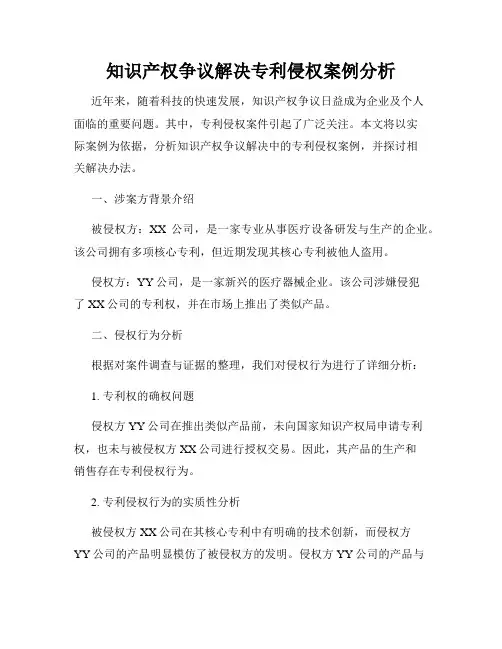 知识产权争议解决专利侵权案例分析

近年来，随着科技的快速发展，知识产权争议日益成为企业及个人面临的重要问题。其中，专利侵权案件引起了广泛关注。本文将以实际案例为依据，分析知识产权争议解决中的专利侵权案例，并探讨相关解决办法。

一、涉案方背景介绍

被侵权方：XX 公司，是一家专业从事医疗设备研发与生产的企业。该公司拥有多项核心专利，但近期发现其核心专利被他人盗用。

侵权方：YY 公司，是一家新兴的医疗器械企业。该公司涉嫌侵犯了 XX 公司的专利权，并在市场上推出了类似产品。

二、侵权行为分析

根据对案件调查与证据的整理，我们对侵权行为进行了详细分析：

1. 专利权的确权问题

侵权方 YY 公司在推出类似产品前，未向国家知识产权局申请专利权，也未与被侵权方 XX 公司进行授权交易。因此，其产品的生产和销售存在专利侵权行为。

2. 专利侵权行为的实质性分析

被侵权方 XX 公司在其核心专利中有明确的技术创新，而侵权方 YY 公司的产品明显模仿了被侵权方的发明。侵权方 YY 公司的产品与